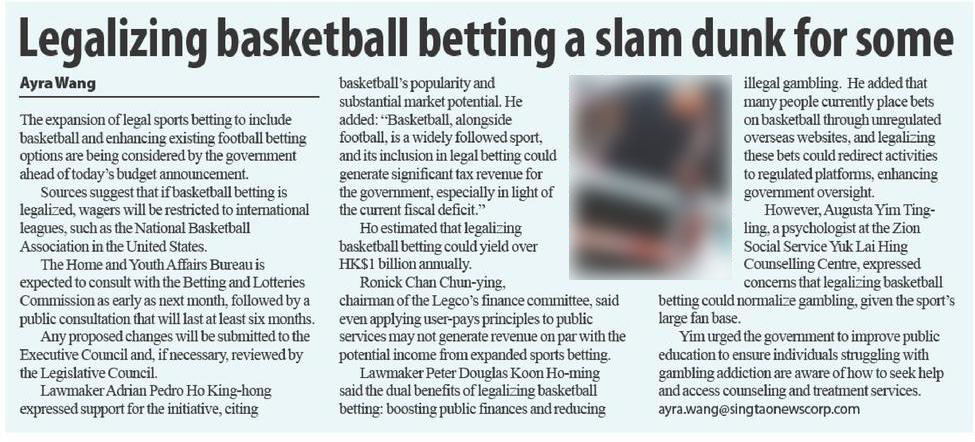 Legalizing basketball betting a slam dunk for some

Ayra Wang

The expansion of legal sports betting to include basketball and enhancing existing football betting options are being considered by the government ahead of today's budget announcement.

Sources suggest that if basketball betting is legalized, wagers will be restricted to international leagues, such as the National Basketball Association in the United States.

The Home and Youth Affairs Bureau is expected to consult with the Betting and Lotteries Commission as early as next month, followed by a public consultation that will last at least six months.

Any proposed changes will be submitted to the Executive Council and, if necessary, reviewed by the Legislative Council.

Lawmaker Adrian Pedro Ho King-hong expressed support for the initiative, citing basketball's popularity and substantial market potential. He added: "Basketball, alongside football, is a widely followed sport, and its inclusion in legal betting could generate significant tax revenue for the government, especially in light of the current fiscal deficit."

Ho estimated that legalizing basketball betting could yield over HK$1 billion annually.

Ronick Chan Chun-ying, chairman of the Legco's finance committee, said even applying user-pays principles to public services may not generate revenue on par with the potential income from expanded sports betting.

Lawmaker Peter Douglas Koon Ho-ming said the dual benefits of legalizing basketball betting: boosting public finances and reducing illegal gambling. He added that many people currently place bets on basketball through unregulated overseas websites, and legalizing these bets could redirect activities to regulated platforms, enhancing government oversight.

However, Augusta Yim Ting-ling, a psychologist at the Zion Social Service Yuk Lai Hing Counselling Centre, expressed concerns that legalizing basketball betting could normalize gambling, given the sport's large fan base.

Yim urged the government to improve public education to ensure individuals struggling with gambling addiction are aware of how to seek help and access counseling and treatment services.

ayra.wang@singtaonewscorp.com